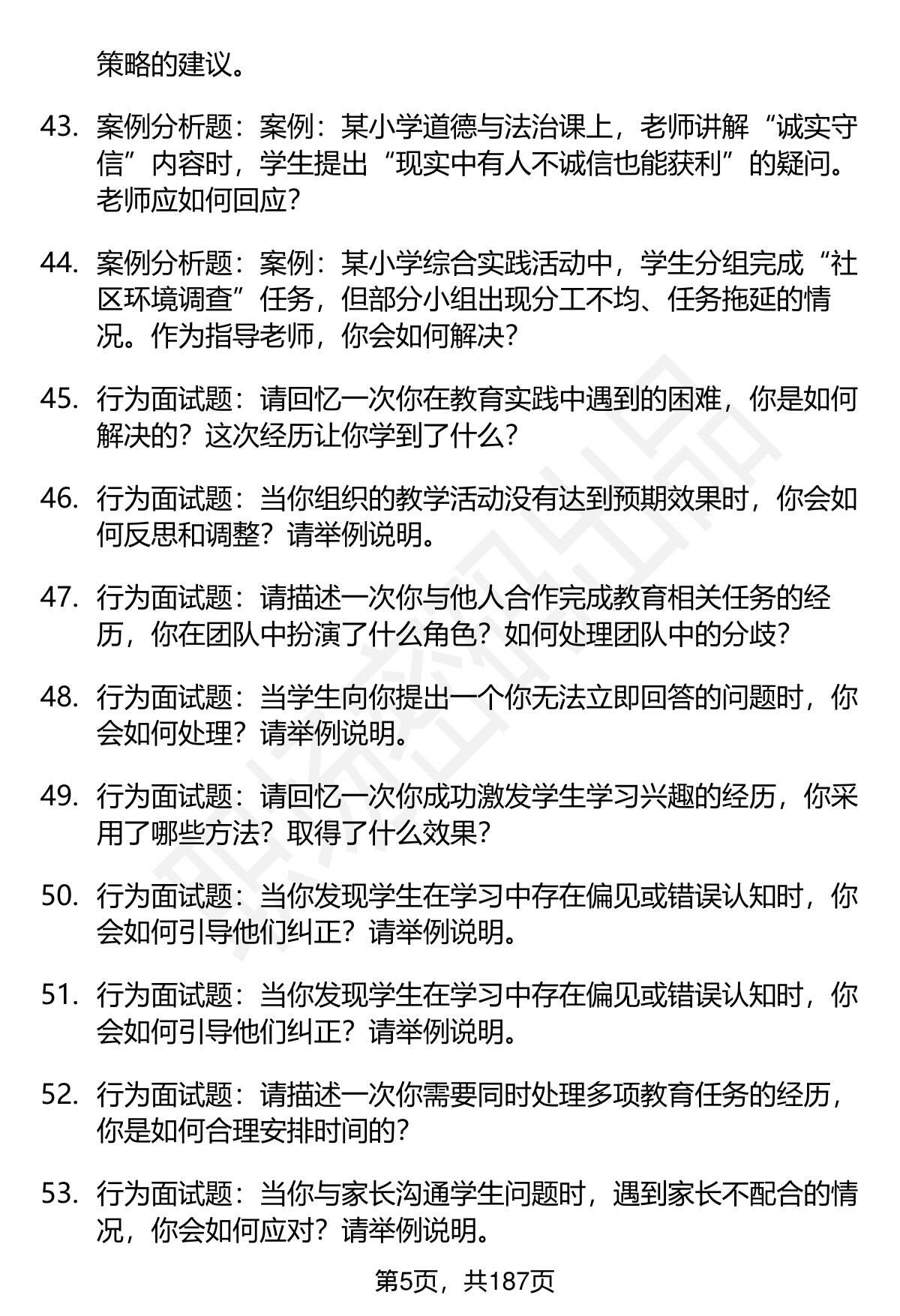 策略的建议。

43. 案例分析题：案例：某小学道德与法治课上，老师讲解“诚实守信”内容时，学生提出“现实中有人不诚信也能获利”的疑问。老师应如何回应？

44. 案例分析题：案例：某小学综合实践活动中，学生分组完成“社区环境调查”任务，但部分小组出现分工不均、任务拖延的情况。作为指导老师，你会如何解决？

45. 行为面试题：请回忆一次你在教育实践中遇到的困难，你是如何解决的？这次经历让你学到了什么？

46. 行为面试题：当你组织的教学活动没有达到预期效果时，你会如何反思和调整？请举例说明。

47. 行为面试题：请描述一次你与他人合作完成教育相关任务的经历，你在团队中扮演了什么角色？如何处理团队中的分歧？

48. 行为面试题：当学生向你提出一个你无法立即回答的问题时，你会如何处理？请举例说明。

49. 行为面试题：请回忆一次你成功激发学生学习兴趣的经历，你采用了哪些方法？取得了什么效果？

50. 行为面试题：当你发现学生在学习中存在偏见或错误认知时，你会如何引导他们纠正？请举例说明。

51. 行为面试题：当你发现学生在学习中存在偏见或错误认知时，你会如何引导他们纠正？请举例说明。

52. 行为面试题：请描述一次你需要同时处理多项教育任务的经历，你是如何合理安排时间的？

53. 行为面试题：当你与家长沟通学生问题时，遇到家长不配合的情况，你会如何应对？请举例说明。

第5页，共187页